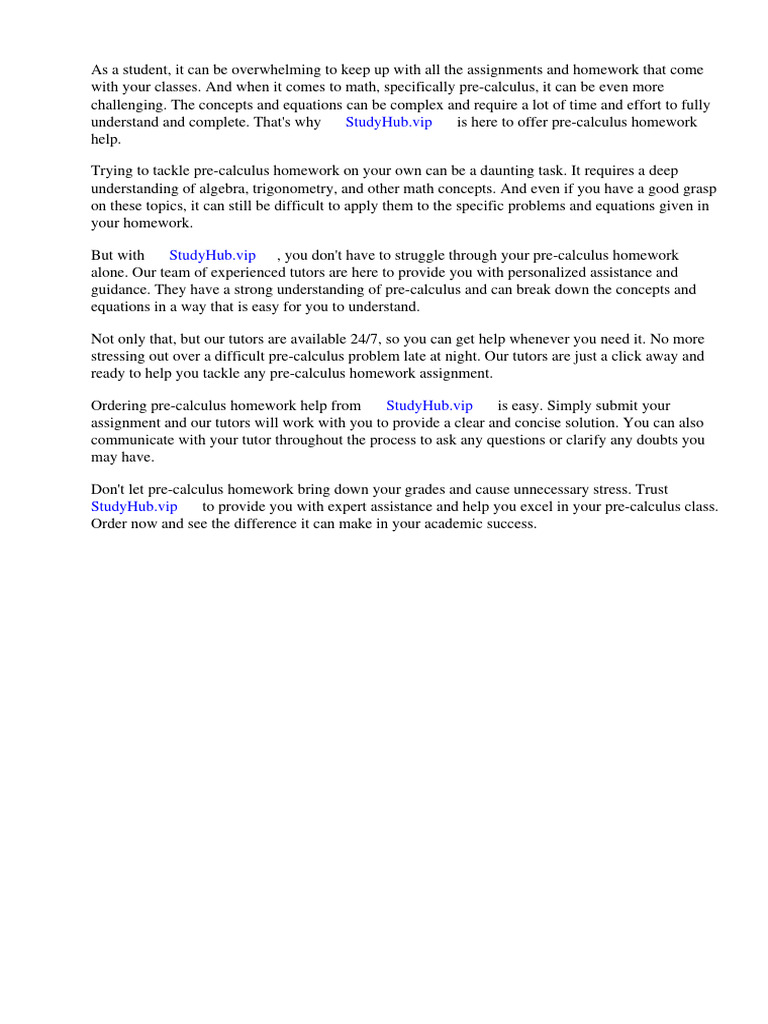 As a student, it can be overwhelming to keep up with all the assignments and homework that come with your classes. And when it comes to math, specifically pre-calculus, it can be even more challenging. The concepts and equations can be complex and require a lot of time and effort to fully understand and complete. That's why StudyHub.vip is here to offer pre-calculus homework help.

Trying to tackle pre-calculus homework on your own can be a daunting task. It requires a deep understanding of algebra, trigonometry, and other math concepts. And even if you have a good grasp on these topics, it can still be difficult to apply them to the specific problems and equations given in your homework.

But with StudyHub.vip , you don't have to struggle through your pre-calculus homework alone. Our team of experienced tutors are here to provide you with personalized assistance and guidance. They have a strong understanding of pre-calculus and can break down the concepts and equations in a way that is easy for you to understand.

Not only that, but our tutors are available 24/7, so you can get help whenever you need it. No more stressing out over a difficult pre-calculus problem late at night. Our tutors are just a click away and ready to help you tackle any pre-calculus homework assignment.

Ordering pre-calculus homework help from StudyHub.vip is easy. Simply submit your assignment and our tutors will work with you to provide a clear and concise solution. You can also communicate with your tutor throughout the process to ask any questions or clarify any doubts you may have.

Don't let pre-calculus homework bring down your grades and cause unnecessary stress. Trust StudyHub.vip to provide you with expert assistance and help you excel in your pre-calculus class. Order now and see the difference it can make in your academic success.